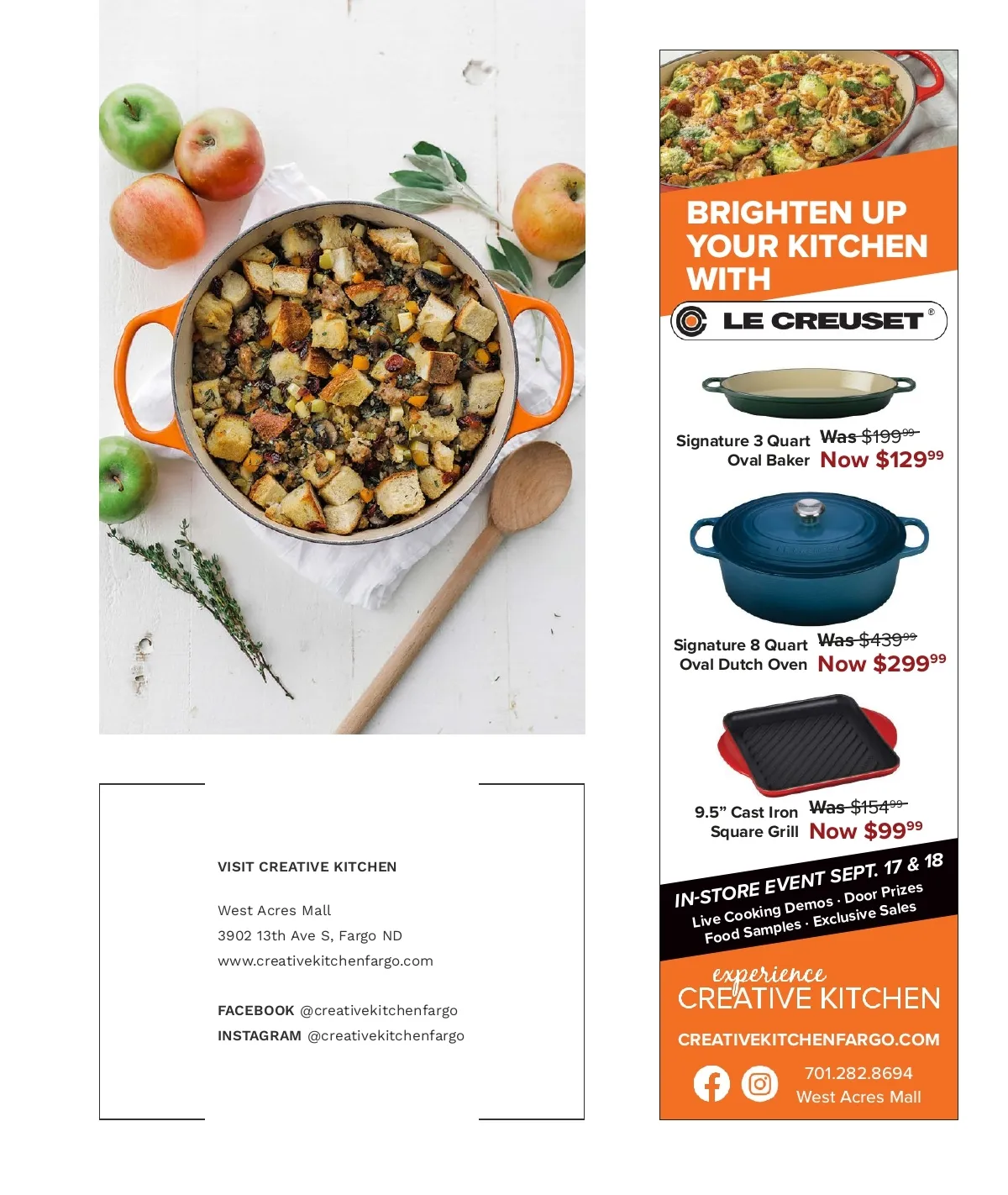 VISIT CREATIVE KITCHEN

West Acres Mall
3902 13th Ave S, Fargo ND
www.creativekitchenfargo.com

FACEBOOK @creativekitchenfargo
INSTAGRAM @creativekitchenfargo

BRIGHTEN UP YOUR KITCHEN WITH

LE CREUSET®

Signature 3 Quart Oval Baker
Was $199.99
Now $129.99

Signature 8 Quart Oval Dutch Oven
Was $439.99
Now $299.99

9.5" Cast Iron Square Grill
Was $154.99
Now $99.99

IN-STORE EVENT SEPT. 17 & 18
Live Cooking Demos · Door Prizes
Food Samples · Exclusive Sales

experience
CREATIVE KITCHEN

CREATIVEKITCHENFARGO.COM

701.282.8694
West Acres Mall